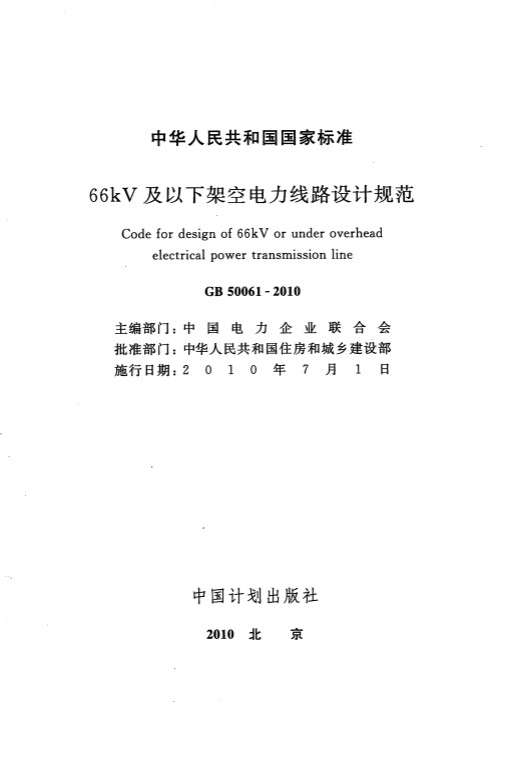 中华人民共和国国家标准

66kV 及以下架空电力线路设计规范

Code for design of 66kV or under overhead electrical power transmission line

GB 50061 - 2010

主编部门：中国电力企业联合会
批准部门：中华人民共和国住房和城乡建设部
施行日期：2010年7月1日

中国计划出版社

2010 北 京